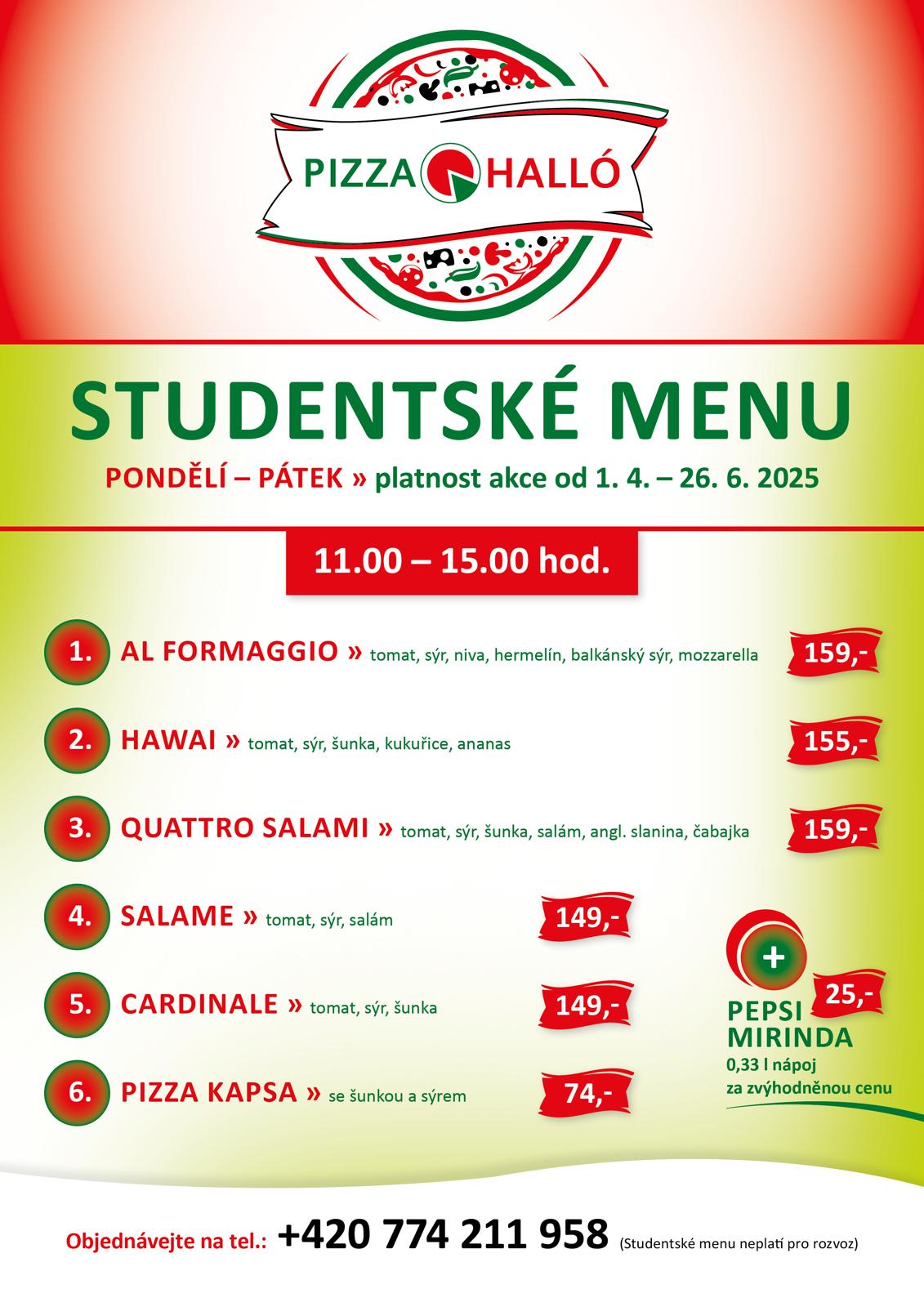 PIZZA HALLÓ

STUDENTSKÉ MENU

PONDĚLÍ – PÁTEK » platnost akce od 1. 4. – 26. 6. 2025

11.00 – 15.00 hod.

1. AL FORMAGGIO » tomat, sýr, niva, hermelín, balkánský sýr, mozzarella 159,-

2. HAWAI » tomat, sýr, šunka, kukuřice, ananas 155,-

3. QUATTRO SALAMI » tomat, sýr, šunka, salám, angl. slanina, čabajka 159,-

4. SALAME » tomat, sýr, salám 149,-

5. CARDINALE » tomat, sýr, šunka 149,-

6. PIZZA KAPSA » se šunkou a sýrem 74,-

+ 25,-
PEPSI
MIRINDA
0,33 l nápoj
za zvýhodněnou cenu

Objednávejte na tel.: +420 774 211 958 (Studentské menu neplatí pro rozvoz)